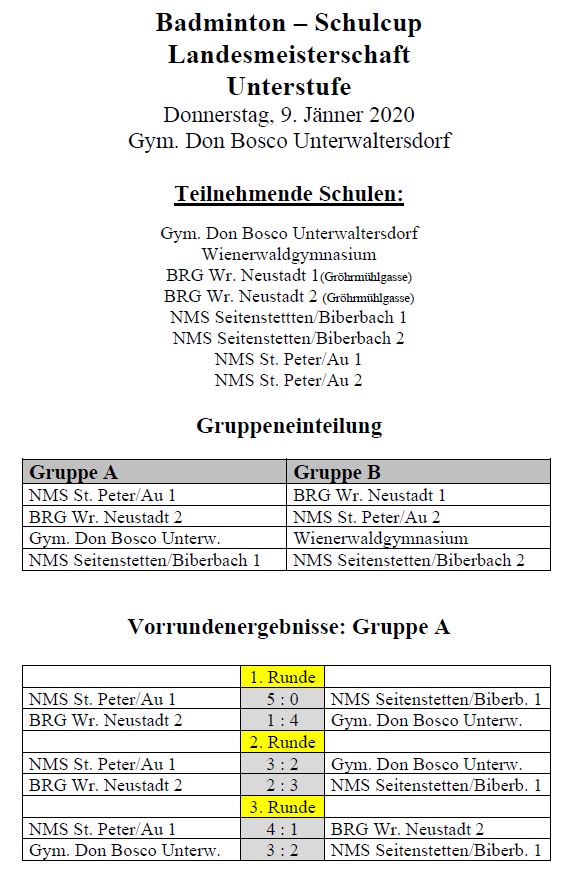 Badminton – Schulcup
Landesmeisterschaft
Unterstufe
Donnerstag, 9. Jänner 2020
Gym. Don Bosco Unterwaltersdorf

Teilnehmende Schulen:

Gym. Don Bosco Unterwaltersdorf
Wienerwaldgymnasium
BRG Wr. Neustadt 1(Gröhrmühlgasse)
BRG Wr. Neustadt 2 (Gröhrmühlgasse)
NMS Seitenstettten/Biberbach 1
NMS Seitenstetten/Biberbach 2
NMS St. Peter/Au 1
NMS St. Peter/Au 2

Gruppeneinteilung

| Gruppe A | Gruppe B |
|---|---|
| NMS St. Peter/Au 1 | BRG Wr. Neustadt 1 |
| BRG Wr. Neustadt 2 | NMS St. Peter/Au 2 |
| Gym. Don Bosco Unterw. | Wienerwaldgymnasium |
| NMS Seitenstetten/Biberbach 1 | NMS Seitenstetten/Biberbach 2 |

Vorrundenergebnisse: Gruppe A

| | 1. Runde | |
|---|---|---|
| NMS St. Peter/Au 1 | 5 : 0 | NMS Seitenstetten/Biberb. 1 |
| BRG Wr. Neustadt 2 | 1 : 4 | Gym. Don Bosco Unterw. |
| | 2. Runde | |
| NMS St. Peter/Au 1 | 3 : 2 | Gym. Don Bosco Unterw. |
| BRG Wr. Neustadt 2 | 2 : 3 | NMS Seitenstetten/Biberb. 1 |
| | 3. Runde | |
| NMS St. Peter/Au 1 | 4 : 1 | BRG Wr. Neustadt 2 |
| Gym. Don Bosco Unterw. | 3 : 2 | NMS Seitenstetten/Biberb. 1 |